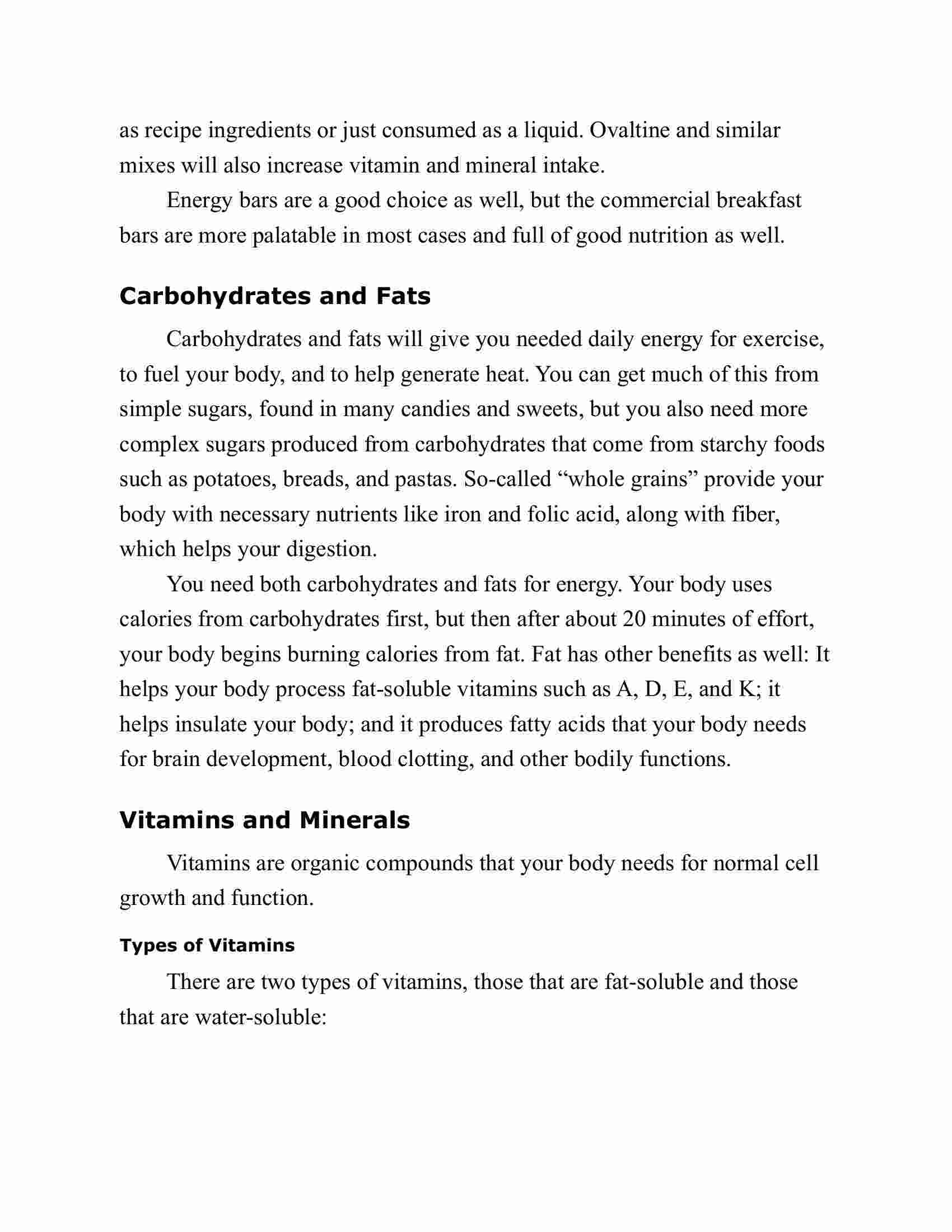 as recipe ingredients or just consumed as a liquid. Ovaltine and similar mixes will also increase vitamin and mineral intake.

Energy bars are a good choice as well, but the commercial breakfast bars are more palatable in most cases and full of good nutrition as well.

Carbohydrates and Fats

Carbohydrates and fats will give you needed daily energy for exercise, to fuel your body, and to help generate heat. You can get much of this from simple sugars, found in many candies and sweets, but you also need more complex sugars produced from carbohydrates that come from starchy foods such as potatoes, breads, and pastas. So-called “whole grains” provide your body with necessary nutrients like iron and folic acid, along with fiber, which helps your digestion.

You need both carbohydrates and fats for energy. Your body uses calories from carbohydrates first, but then after about 20 minutes of effort, your body begins burning calories from fat. Fat has other benefits as well: It helps your body process fat-soluble vitamins such as A, D, E, and K; it helps insulate your body; and it produces fatty acids that your body needs for brain development, blood clotting, and other bodily functions.

Vitamins and Minerals

Vitamins are organic compounds that your body needs for normal cell growth and function.

Types of Vitamins

There are two types of vitamins, those that are fat-soluble and those that are water-soluble: